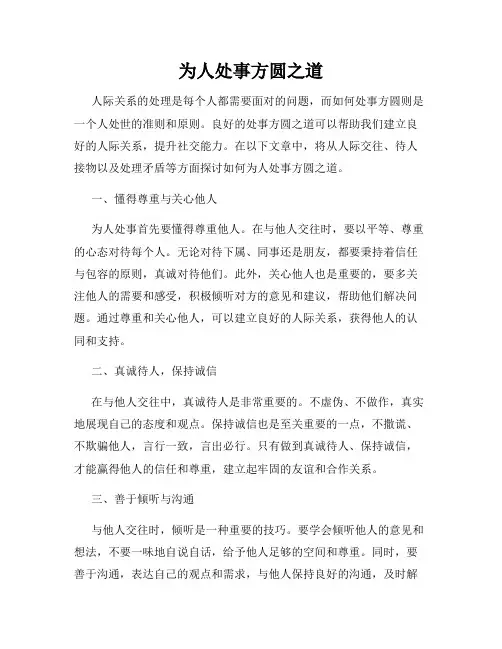 为人处事方圆之道

人际关系的处理是每个人都需要面对的问题，而如何处事方圆则是一个人处世的准则和原则。良好的处事方圆之道可以帮助我们建立良好的人际关系，提升社交能力。在以下文章中，将从人际交往、待人接物以及处理矛盾等方面探讨如何为人处事方圆之道。

一、懂得尊重与关心他人

为人处事首先要懂得尊重他人。在与他人交往时，要以平等、尊重的心态对待每个人。无论对待下属、同事还是朋友，都要秉持着信任与包容的原则，真诚对待他们。此外，关心他人也是重要的，要多关注他人的需要和感受，积极倾听对方的意见和建议，帮助他们解决问题。通过尊重和关心他人，可以建立良好的人际关系，获得他人的认同和支持。

二、真诚待人，保持诚信

在与他人交往中，真诚待人是非常重要的。不虚伪、不做作，真实地展现自己的态度和观点。保持诚信也是至关重要的一点，不撒谎、不欺骗他人，言行一致，言出必行。只有做到真诚待人、保持诚信，才能赢得他人的信任和尊重，建立起牢固的友谊和合作关系。

三、善于倾听与沟通

与他人交往时，倾听是一种重要的技巧。要学会倾听他人的意见和想法，不要一味地自说自话，给予他人足够的空间和尊重。同时，要善于沟通，表达自己的观点和需求，与他人保持良好的沟通，及时解